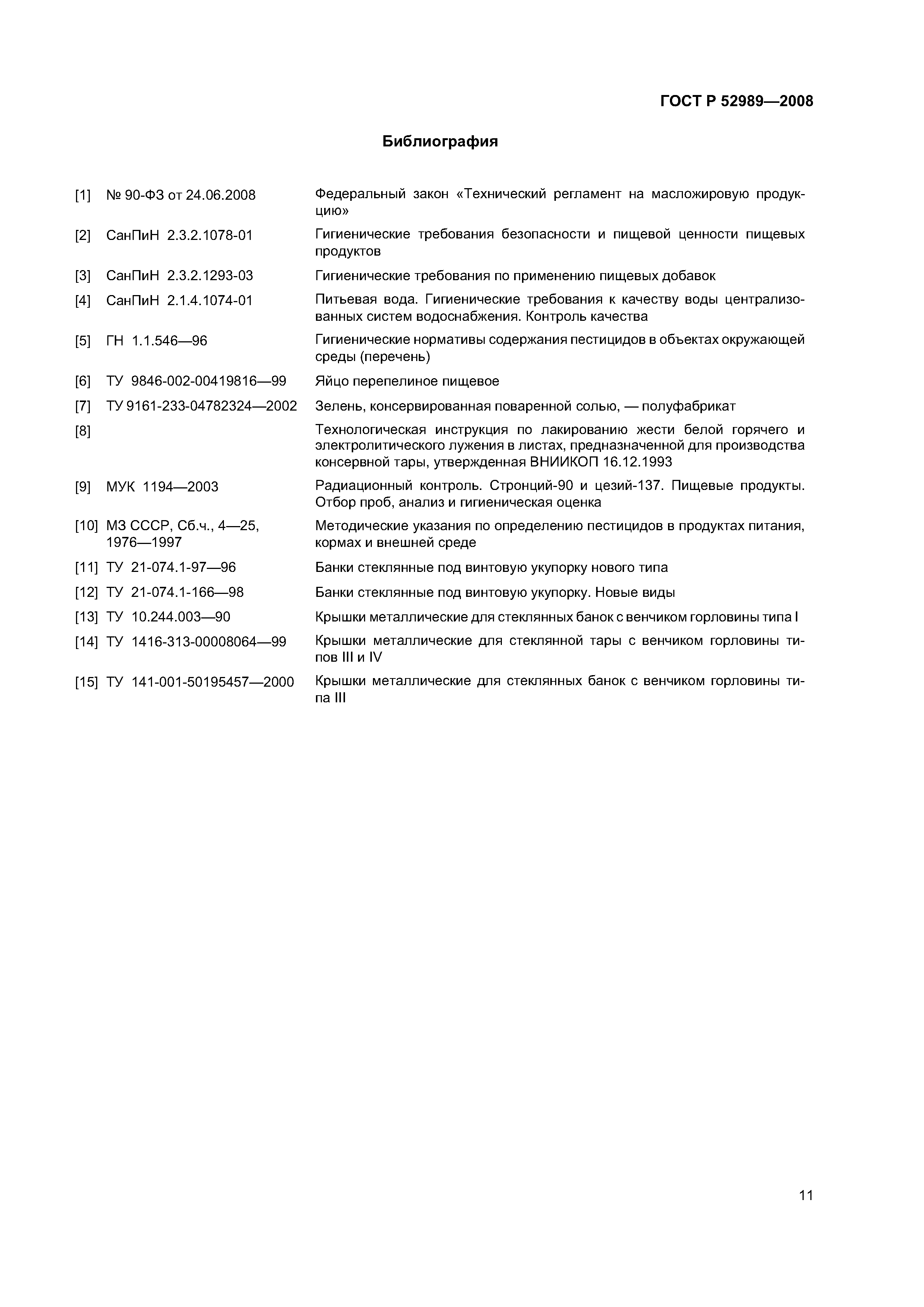 ГОСТ Р 52989—2008

Библиография

[1] № 90-ФЗ от 24.06.2008 Федеральный закон «Технический регламент на масложировую продукцию»

[2] СанПиН 2.3.2.1078-01 Гигиенические требования безопасности и пищевой ценности пищевых продуктов

[3] СанПиН 2.3.2.1293-03 Гигиенические требования по применению пищевых добавок

[4] СанПиН 2.1.4.1074-01 Питьевая вода. Гигиенические требования к качеству воды централизованных систем водоснабжения. Контроль качества

[5] ГН 1.1.546—96 Гигиенические нормативы содержания пестицидов в объектах окружающей среды (перечень)

[6] ТУ 9846-002-00419816—99 Яйцо перепелиное пищевое

[7] ТУ 9161-233-04782324—2002 Зелень, консервированная поваренной солью, — полуфабрикат

[8] Технологическая инструкция по лакированию жести белой горячего и электролитического лужения в листах, предназначенной для производства консервной тары, утвержденная ВНИИКОП 16.12.1993

[9] МУК 1194—2003 Радиационный контроль. Стронций-90 и цезий-137. Пищевые продукты. Отбор проб, анализ и гигиеническая оценка

[10] МЗ СССР, Сб.ч., 4—25, 1976—1997 Методические указания по определению пестицидов в продуктах питания, кормах и внешней среде

[11] ТУ 21-074.1-97—96 Банки стеклянные под винтовую укупорку нового типа

[12] ТУ 21-074.1-166—98 Банки стеклянные под винтовую укупорку. Новые виды

[13] ТУ 10.244.003—90 Крышки металлические для стеклянных банок с венчиком горловины типа I

[14] ТУ 1416-313-00008064—99 Крышки металлические для стеклянной тары с венчиком горловины типов III и IV

[15] ТУ 141-001-50195457—2000 Крышки металлические для стеклянных банок с венчиком горловины типа III

11